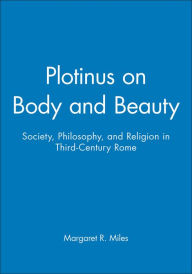 Plotinus on Body and Beauty

Society, Philosophy, and Religion in Third-Century Rome

Margaret R. Miles